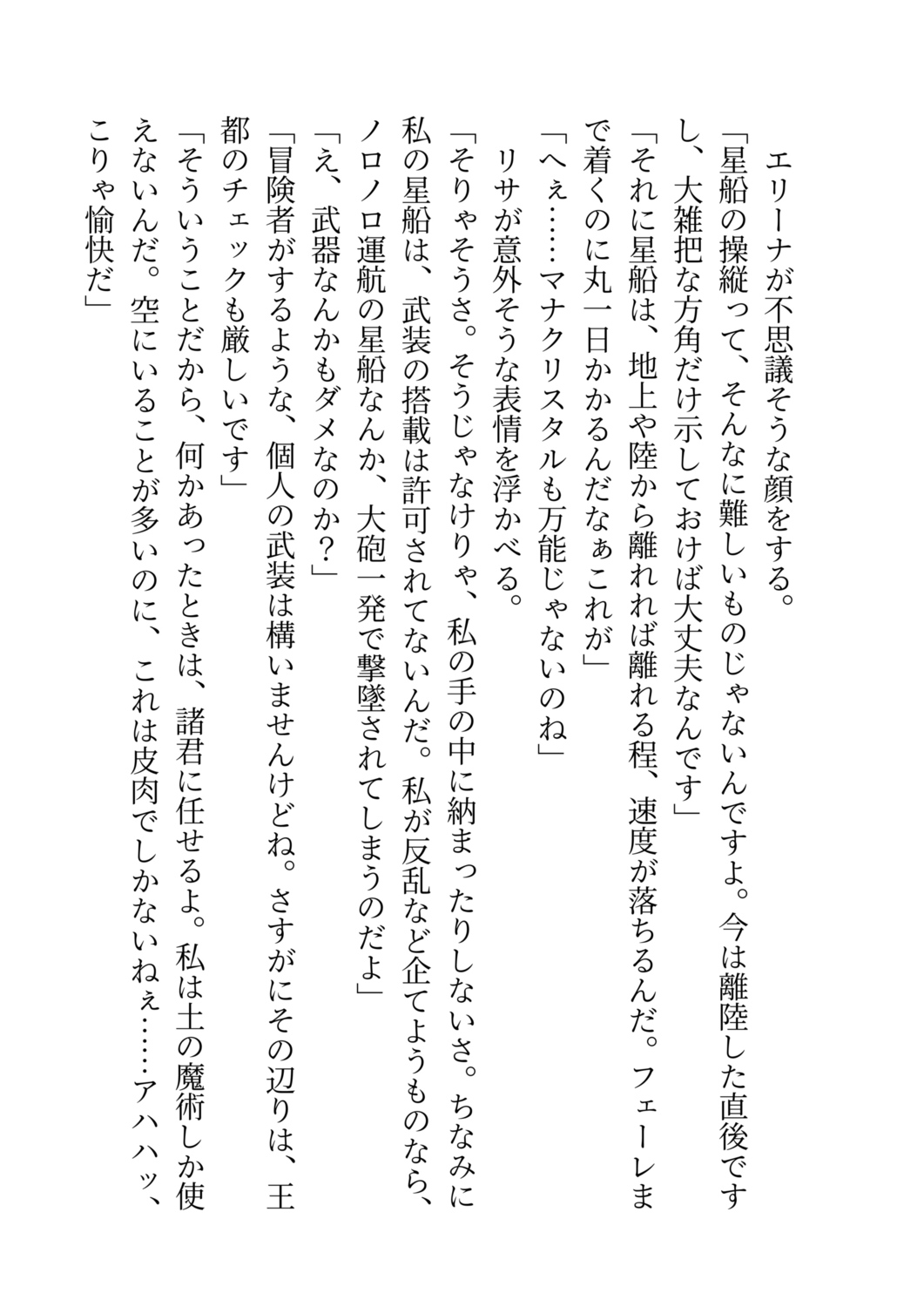 エリーナが不思議そうな顔をする。
「星船の操縦って、そんなに難しいものじゃないんですよ。今は離陸した直後ですし、大雑把な方角だけ示しておけば大丈夫なんです」
「それに星船は、地上や陸から離れれば離れる程、速度が落ちるんだ。フェーレまで着くのに丸一日かかるんだなぁこれが」
「へぇ……マナクリスタルも万能じゃないのね」
リサが意外そうな表情を浮かべる。
「そりゃそうさ。そうじゃなけりゃ、私の手の中に納まったりしないさ。ちなみに私の星船は、武装の搭載は許可されてないんだ。私が反乱など企てようものなら、ノロノロ運航の星船なんか、大砲一発で撃墜されてしまうのだよ」
「え、武器なんかもダメなのか？」
「冒険者がするような、個人の武装は構いませんけどね。さすがにその辺りは、王都のチェックも厳しいです」
「そういうことだから、何かあったときは、諸君に任せるよ。私は土の魔術しか使えないんだ。空にいることが多いのに、これは皮肉でしかないねぇ……アハハッ、こりゃ愉快だ」